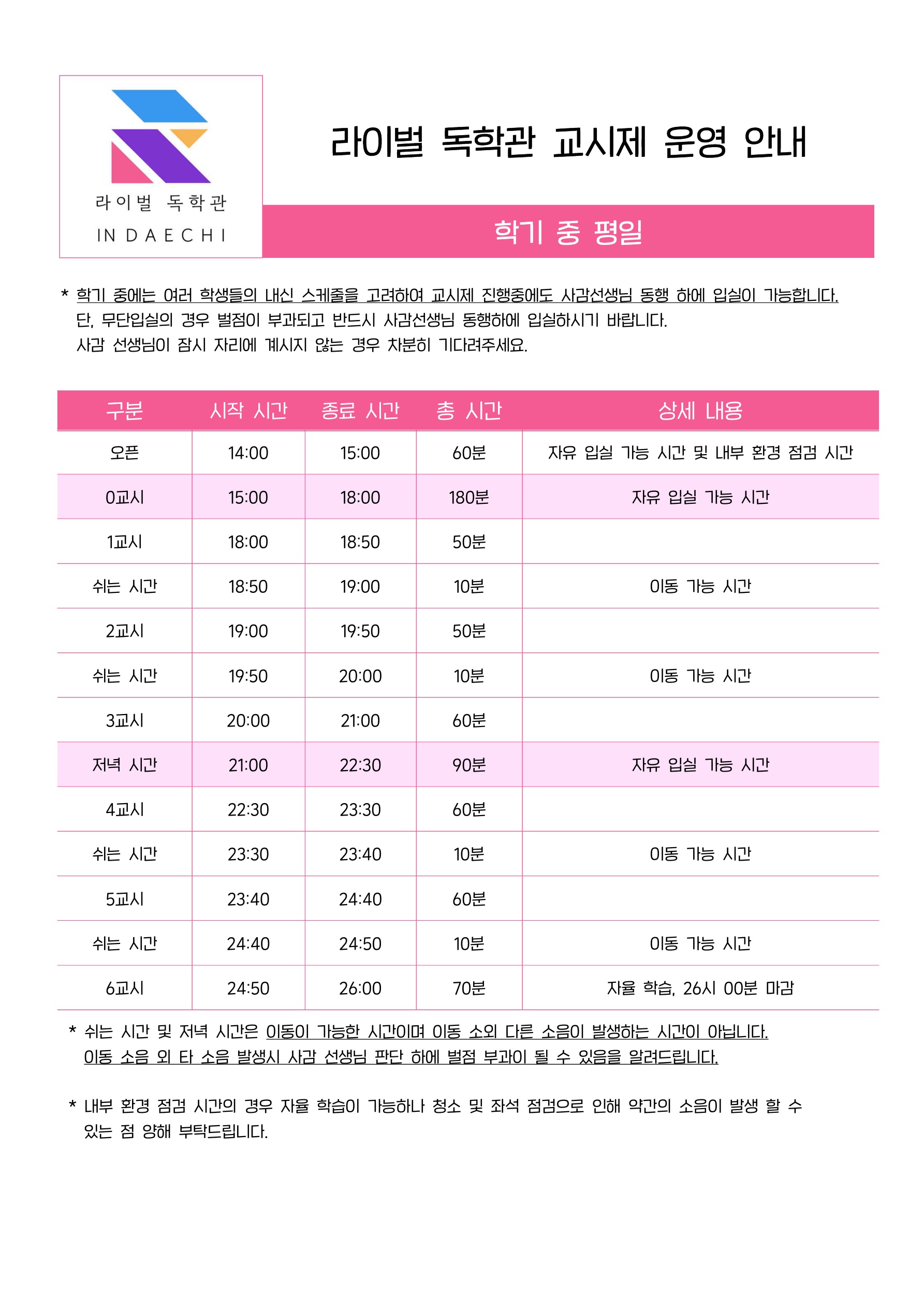 라이벌 독학관

IN DAECHI

라이벌 독학관 교시제 운영 안내

학기 중 평일

* 학기 중에는 여러 학생들의 내신 스케줄을 고려하여 교시제 진행중에도 사감선생님 동행 하에 입실이 가능합니다. 단, 무단입실의 경우 벌점이 부과되고 반드시 사감선생님 동행하에 입실하시기 바랍니다. 사감 선생님이 잠시 자리에 계시지 않는 경우 차분히 기다려주세요.

| 구분 | 시작 시간 | 종료 시간 | 총 시간 | 상세 내용 |
|---|---|---|---|---|
| 오픈 | 14:00 | 15:00 | 60분 | 자유 입실 가능 시간 및 내부 환경 점검 시간 |
| 0교시 | 15:00 | 18:00 | 180분 | 자유 입실 가능 시간 |
| 1교시 | 18:00 | 18:50 | 50분 | |
| 쉬는 시간 | 18:50 | 19:00 | 10분 | 이동 가능 시간 |
| 2교시 | 19:00 | 19:50 | 50분 | |
| 쉬는 시간 | 19:50 | 20:00 | 10분 | 이동 가능 시간 |
| 3교시 | 20:00 | 21:00 | 60분 | |
| 저녁 시간 | 21:00 | 22:30 | 90분 | 자유 입실 가능 시간 |
| 4교시 | 22:30 | 23:30 | 60분 | |
| 쉬는 시간 | 23:30 | 23:40 | 10분 | 이동 가능 시간 |
| 5교시 | 23:40 | 24:40 | 60분 | |
| 쉬는 시간 | 24:40 | 24:50 | 10분 | 이동 가능 시간 |
| 6교시 | 24:50 | 26:00 | 70분 | 자율 학습, 26시 00분 마감 |

* 쉬는 시간 및 저녁 시간은 이동이 가능한 시간이며 이동 소외 다른 소음이 발생하는 시간이 아닙니다. 이동 소음 외 타 소음 발생시 사감 선생님 판단 하에 벌점 부과이 될 수 있음을 알려드립니다.

* 내부 환경 점검 시간의 경우 자율 학습이 가능하나 청소 및 좌석 점검으로 인해 약간의 소음이 발생 할 수 있는 점 양해 부탁드립니다.